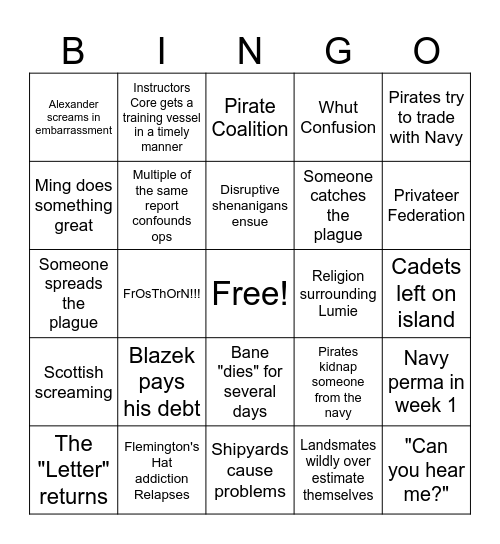 | B | I | N | G | O |
|---|---|---|---|---|
| Alexander screams in embarrassment | Instructors Core gets a training vessel in a timely manner | Pirate Coalition | Whut Confusion | Pirates try to trade with Navy |
| Ming does something great | Multiple of the same report confounds ops | Disruptive shenanigans ensue | Someone catches the plague | Privateer Federation |
| Someone spreads the plague | FrOsThOrN!!! | Free! | Religion surrounding Lumie | Cadets left on island |
| Scottish screaming | Blazek pays his debt | Bane "dies" for several days | Pirates kidnap someone from the navy | Navy perma in week 1 |
| The "Letter" returns | Flemington's Hat addiction Relapses | Shipyards cause problems | Landsmates wildly over estimate themselves | "Can you hear me?" |